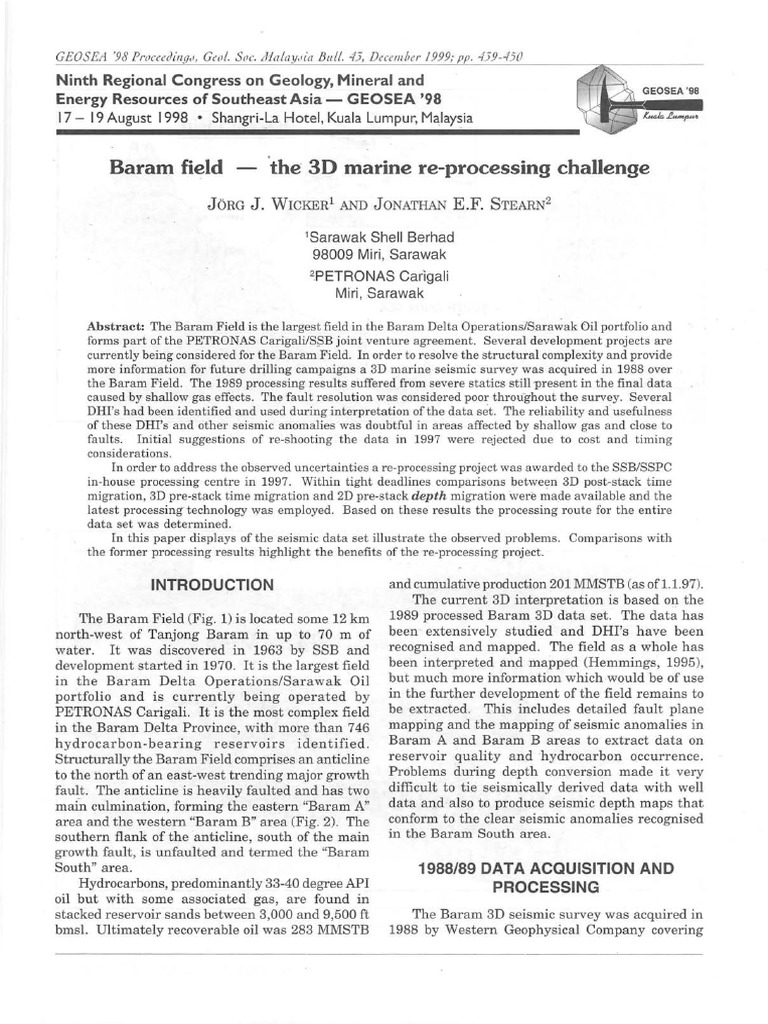 GEOSEA '98 Proceedings, Geol. Soc. Malaysia Bull. 43, December 1999; pp. 439-450

Ninth Regional Congress on Geology, Mineral and Energy Resources of Southeast Asia — GEOSEA '98
17 – 19 August 1998 • Shangri-La Hotel, Kuala Lumpur, Malaysia

GEOSEA '98
Kuala Lumpur

Baram field — the 3D marine re-processing challenge

JÖRG J. WICKER$^1$ AND JONATHAN E.F. STEARN$^2$

$^1$Sarawak Shell Berhad
98009 Miri, Sarawak
$^2$PETRONAS Carigali
Miri, Sarawak

Abstract: The Baram Field is the largest field in the Baram Delta Operations/Sarawak Oil portfolio and forms part of the PETRONAS Carigali/SSB joint venture agreement. Several development projects are currently being considered for the Baram Field. In order to resolve the structural complexity and provide more information for future drilling campaigns a 3D marine seismic survey was acquired in 1988 over the Baram Field. The 1989 processing results suffered from severe statics still present in the final data caused by shallow gas effects. The fault resolution was considered poor throughout the survey. Several DHI's had been identified and used during interpretation of the data set. The reliability and usefulness of these DHI's and other seismic anomalies was doubtful in areas affected by shallow gas and close to faults. Initial suggestions of re-shooting the data in 1997 were rejected due to cost and timing considerations.

In order to address the observed uncertainties a re-processing project was awarded to the SSB/SSPC in-house processing centre in 1997. Within tight deadlines comparisons between 3D post-stack time migration, 3D pre-stack time migration and 2D pre-stack depth migration were made available and the latest processing technology was employed. Based on these results the processing route for the entire data set was determined.

In this paper displays of the seismic data set illustrate the observed problems. Comparisons with the former processing results highlight the benefits of the re-processing project.

INTRODUCTION

The Baram Field (Fig. 1) is located some 12 km north-west of Tanjong Baram in up to 70 m of water. It was discovered in 1963 by SSB and development started in 1970. It is the largest field in the Baram Delta Operations/Sarawak Oil portfolio and is currently being operated by PETRONAS Carigali. It is the most complex field in the Baram Delta Province, with more than 746 hydrocarbon-bearing reservoirs identified. Structurally the Baram Field comprises an anticline to the north of an east-west trending major growth fault. The anticline is heavily faulted and has two main culmination, forming the eastern "Baram A" area and the western "Baram B" area (Fig. 2). The southern flank of the anticline, south of the main growth fault, is unfaulted and termed the "Baram South" area.

Hydrocarbons, predominantly 33-40 degree API oil but with some associated gas, are found in stacked reservoir sands between 3,000 and 9,500 ft bmsl. Ultimately recoverable oil was 283 MMSTB and cumulative production 201 MMSTB (as of 1.1.97).

The current 3D interpretation is based on the 1989 processed Baram 3D data set. The data has been extensively studied and DHI's have been recognised and mapped. The field as a whole has been interpreted and mapped (Hemmings, 1995), but much more information which would be of use in the further development of the field remains to be extracted. This includes detailed fault plane mapping and the mapping of seismic anomalies in Baram A and Baram B areas to extract data on reservoir quality and hydrocarbon occurrence. Problems during depth conversion made it very difficult to tie seismically derived data with well data and also to produce seismic depth maps that conform to the clear seismic anomalies recognised in the Baram South area.

1988/89 DATA ACQUISITION AND PROCESSING

The Baram 3D seismic survey was acquired in 1988 by Western Geophysical Company covering